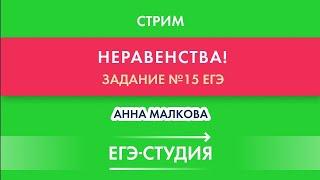 СТРИМ

НЕРАВЕНСТВА!

ЗАДАНИЕ №15 ЕГЭ

АННА МАЛКОВА

ЕГЭ-СТУДИЯ